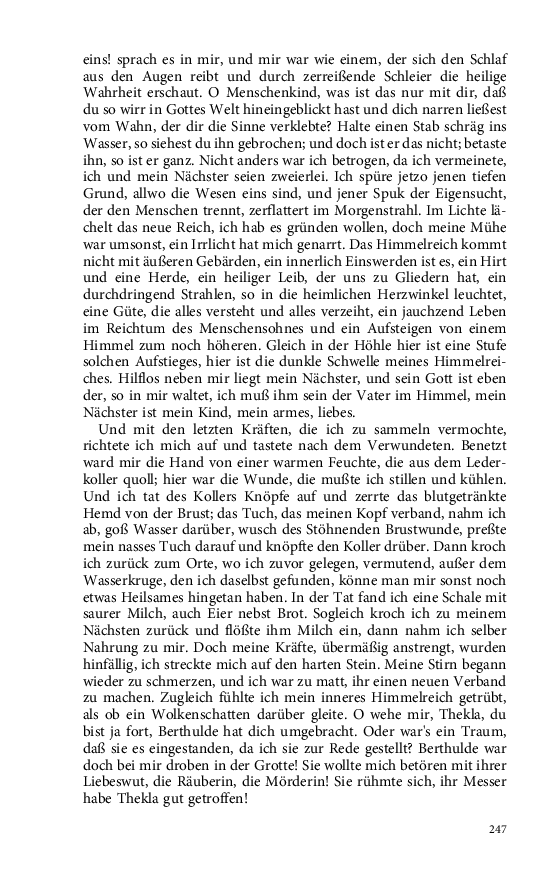 eins! sprach es in mir, und mir war wie einem, der sich den Schlaf aus den Augen reibt und durch zerreißende Schleier die heilige Wahrheit erschaut. O Menschenkind, was ist das nur mit dir, daß du so wirr in Gottes Welt hineingeblickt hast und dich narren ließest vom Wahn, der dir die Sinne verklebte? Halte einen Stab schräg ins Wasser, so siehest du ihn gebrochen; und doch ist er das nicht; betaste ihn, so ist er ganz. Nicht anders war ich betrogen, da ich vermeinete, ich und mein Nächster seien zweierlei. Ich spüre jetzo jenen tiefen Grund, allwo die Wesen eins sind, und jener Spuk der Eigensucht, der den Menschen trennt, zerflattert im Morgenstrahl. Im Lichte lächelt das neue Reich, ich hab es gründen wollen, doch meine Mühe war umsonst, ein Irrlicht hat mich genarrt. Das Himmelreich kommt nicht mit äußeren Gebärden, ein innerlich Einswerden ist es, ein Hirt und eine Herde, ein heiliger Leib, der uns zu Gliedern hat, ein durchdringend Strahlen, so in die heimlichen Herzwinkel leuchtet, eine Güte, die alles versteht und alles verzeiht, ein jauchzend Leben im Reichtum des Menschensohnes und ein Aufsteigen von einem Himmel zum noch höheren. Gleich in der Höhle hier ist eine Stufe solchen Aufstieges, hier ist die dunkle Schwelle meines Himmelreiches. Hilflos neben mir liegt mein Nächster, und sein Gott ist eben der, so in mir waltet, ich muß ihm sein der Vater im Himmel, mein Nächster ist mein Kind, mein armes, liebes.

Und mit den letzten Kräften, die ich zu sammeln vermochte, richtete ich mich auf und tastete nach dem Verwundeten. Benetzt ward mir die Hand von einer warmen Feuchte, die aus dem Lederkoller quoll; hier war die Wunde, die mußte ich stillen und kühlen. Und ich tat des Kollers Knöpfe auf und zerrte das blutgetränkte Hemd von der Brust; das Tuch, das meinen Kopf verband, nahm ich ab, goß Wasser darüber, wusch des Stöhnenden Brustwunde, preßte mein nasses Tuch darauf und knöpfte den Koller drüber. Dann kroch ich zurück zum Orte, wo ich zuvor gelegen, vermutend, außer dem Wasserkruge, den ich daselbst gefunden, könne man mir sonst noch etwas Heilsames hingetan haben. In der Tat fand ich eine Schale mit saurer Milch, auch Eier nebst Brot. Sogleich kroch ich zu meinem Nächsten zurück und flößte ihm Milch ein, dann nahm ich selber Nahrung zu mir. Doch meine Kräfte, übermäßig anstrengt, wurden hinfällig, ich streckte mich auf den harten Stein. Meine Stirn begann wieder zu schmerzen, und ich war zu matt, ihr einen neuen Verband zu machen. Zugleich fühlte ich mein inneres Himmelreich getrübt, als ob ein Wolkenschatten darüber gleite. O wehe mir, Thekla, du bist ja fort, Berthulde hat dich umgebracht. Oder war's ein Traum, daß sie es eingestanden, da ich sie zur Rede gestellt? Berthulde war doch bei mir droben in der Grotte! Sie wollte mich betören mit ihrer Liebeswut, die Räuberin, die Mörderin! Sie rühmte sich, ihr Messer habe Thekla gut getroffen!

247